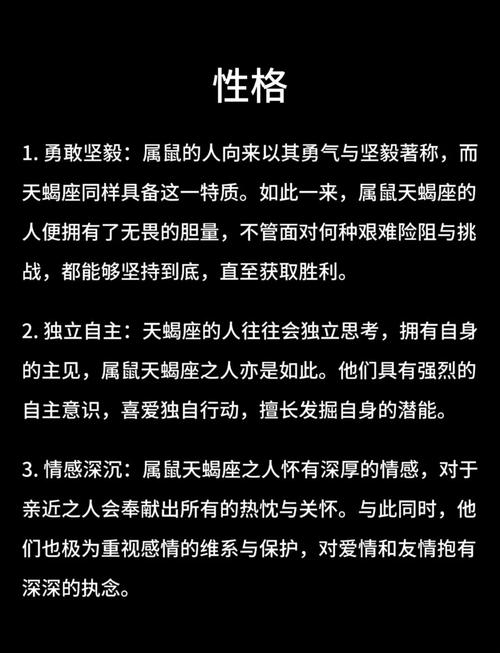 性格

1. 勇敢坚毅：属鼠的人向来以其勇气与坚毅著称，而天蝎座同样具备这一特质。如此一来，属鼠天蝎座的人便拥有了无畏的胆量，不管面对何种艰难险阻与挑战，都能够坚持到底，直至获取胜利。

2. 独立自主：天蝎座的人往往会独立思考，拥有自身的主见，属鼠天蝎座之人亦是如此。他们具有强烈的自主意识，喜爱独自行动，擅长发掘自身的潜能。

3. 情感深沉：属鼠天蝎座之人怀有深厚的情感，对于亲近之人会奉献出所有的热忱与关怀。与此同时，他们也极为重视感情的维系与保护，对爱情和友情抱有深深的执念。